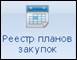 Реестр планов закупок